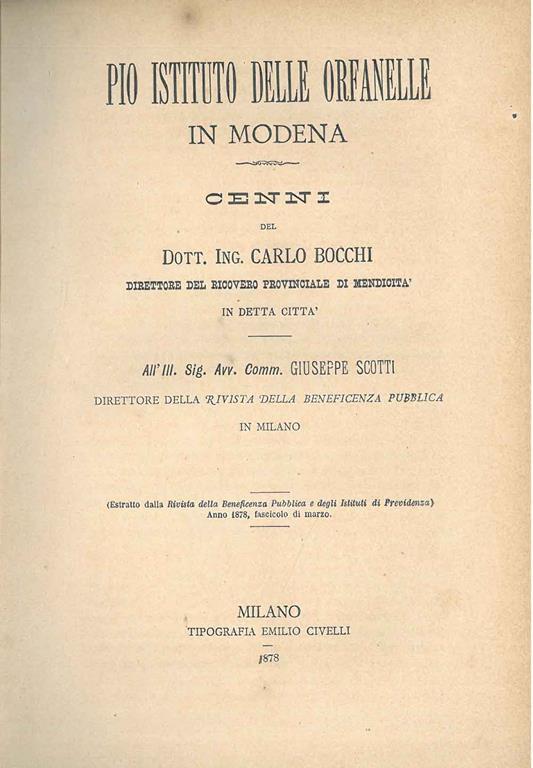 PIO ISTITUTO DELLE ORFANELLE
IN MODENA

CENNI

DEL

DOTT. ING. CARLO BOCCHI
DIRETTORE DEL RICOVERO PROVINCIALE DI MENDICITA'
IN DETTA CITTA'

All'Ill. Sig. Avv. Comm. GIUSEPPE SCOTTI
DIRETTORE DELLA RIVISTA DELLA BENEFICENZA PUBBLICA
IN MILANO

(Estratto dalla Rivista della Beneficenza Pubblica e degli Istituti di Previdenza)
Anno 1878, fascicolo di marzo.

MILANO
TIPOGRAFIA EMILIO CIVELLI

1878